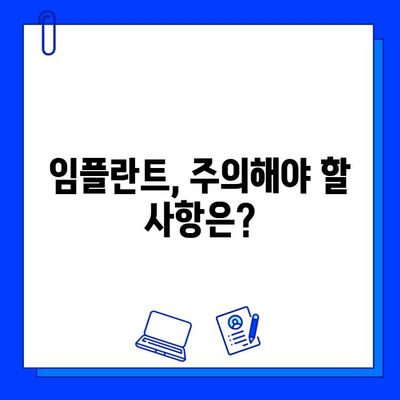 임플란트, 주의해야 할 사항은?